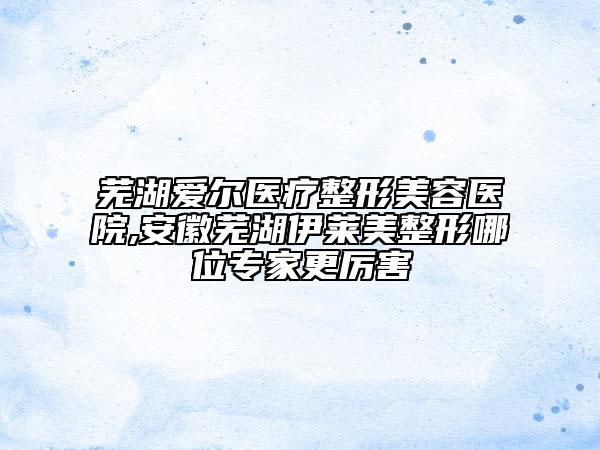 芜湖爱尔医疗整形美容医院,安徽芜湖伊莱美整形哪位专家更厉害